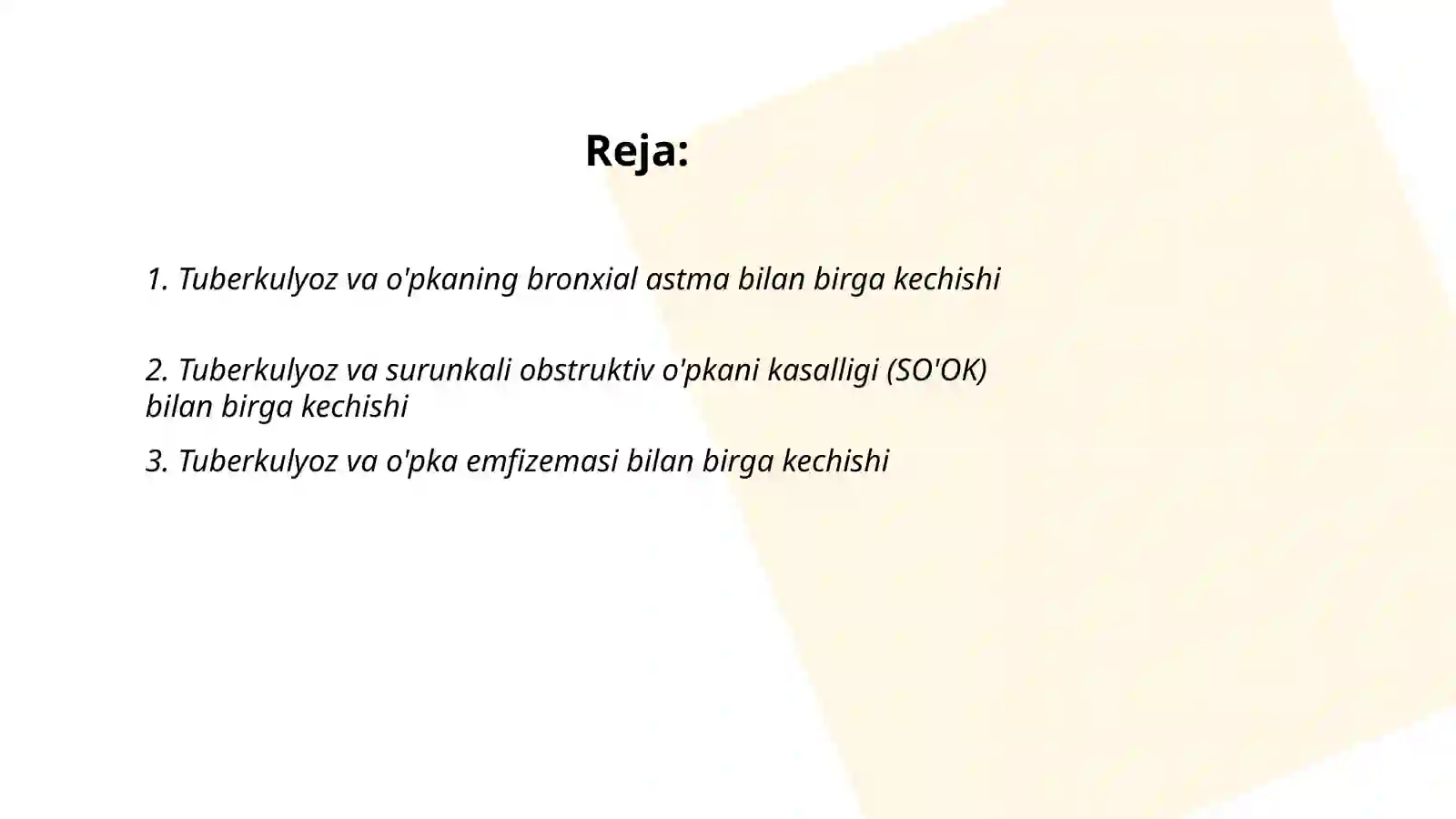 Reja:

1. Tuberkulyoz va o'pkaning bronxial astma bilan birga kechishi

2. Tuberkulyoz va surunkali obstruktiv o'pkani kasalligi (SO'OK) bilan birga kechishi

3. Tuberkulyoz va o'pka emfizemasi bilan birga kechishi